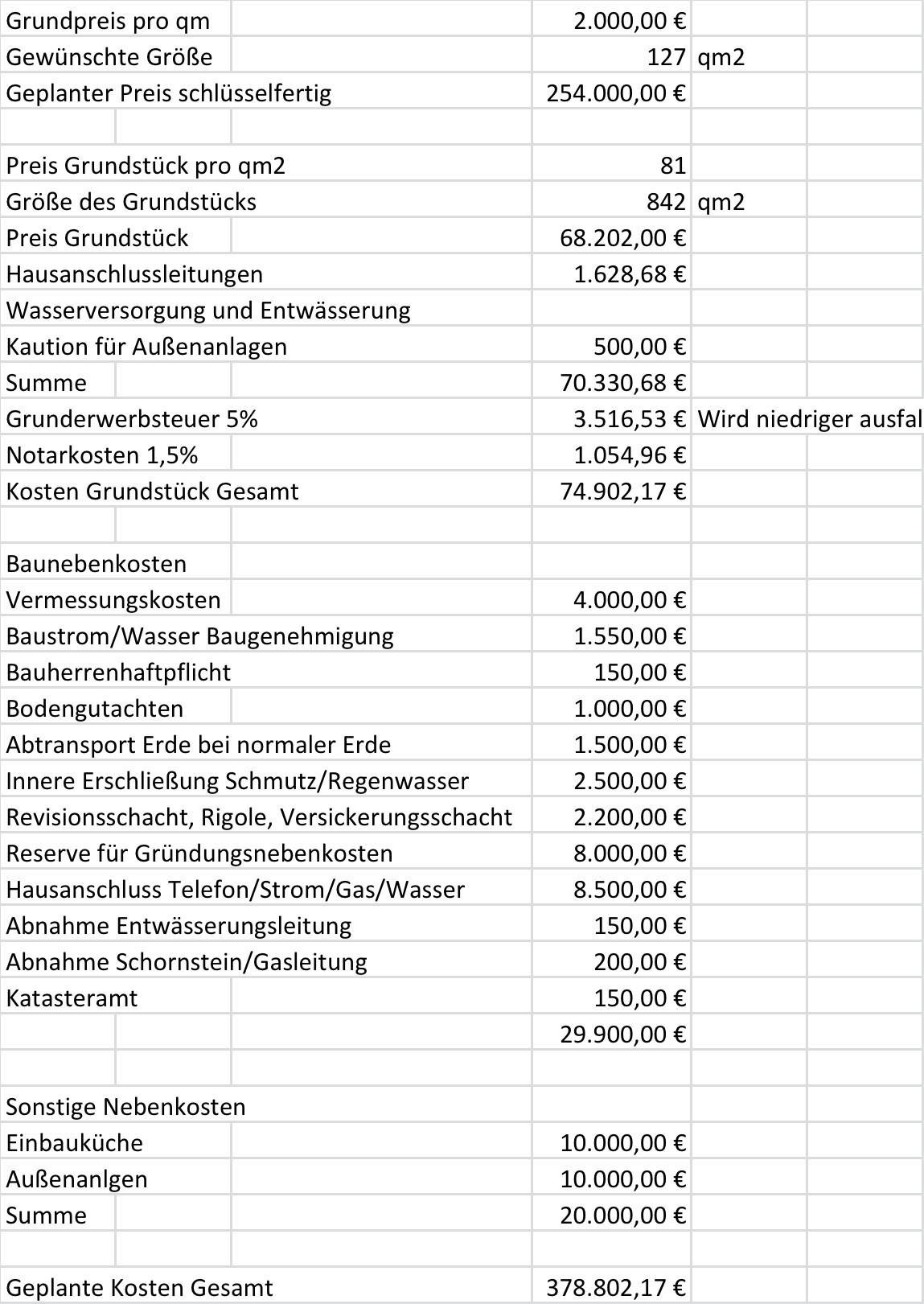 | | | |
|---|---|---|
| Grundpreis pro qm | 2.000,00 € | |
| Gewünschte Größe | 127 | qm2 |
| Geplanter Preis schlüsselfertig | 254.000,00 € | |
| | | |
| Preis Grundstück pro qm2 | 81 | |
| Größe des Grundstücks | 842 | qm2 |
| Preis Grundstück | 68.202,00 € | |
| Hausanschlussleitungen | 1.628,68 € | |
| Wasserversorgung und Entwässerung | | |
| Kaution für Außenanlagen | 500,00 € | |
| Summe | 70.330,68 € | |
| Grunderwerbsteuer 5% | 3.516,53 € | Wird niedriger ausfal |
| Notarkosten 1,5% | 1.054,96 € | |
| Kosten Grundstück Gesamt | 74.902,17 € | |
| | | |
| Baunebenkosten | | |
| Vermessungskosten | 4.000,00 € | |
| Baustrom/Wasser Baugenehmigung | 1.550,00 € | |
| Bauherrenhaftpflicht | 150,00 € | |
| Bodengutachten | 1.000,00 € | |
| Abtransport Erde bei normaler Erde | 1.500,00 € | |
| Innere Erschließung Schmutz/Regenwasser | 2.500,00 € | |
| Revisionsschacht, Rigole, Versickerungsschacht | 2.200,00 € | |
| Reserve für Gründungsnebenkosten | 8.000,00 € | |
| Hausanschluss Telefon/Strom/Gas/Wasser | 8.500,00 € | |
| Abnahme Entwässerungsleitung | 150,00 € | |
| Abnahme Schornstein/Gasleitung | 200,00 € | |
| Katasteramt | 150,00 € | |
| | 29.900,00 € | |
| | | |
| Sonstige Nebenkosten | | |
| Einbauküche | 10.000,00 € | |
| Außenanlgen | 10.000,00 € | |
| Summe | 20.000,00 € | |
| | | |
| Geplante Kosten Gesamt | 378.802,17 € | |